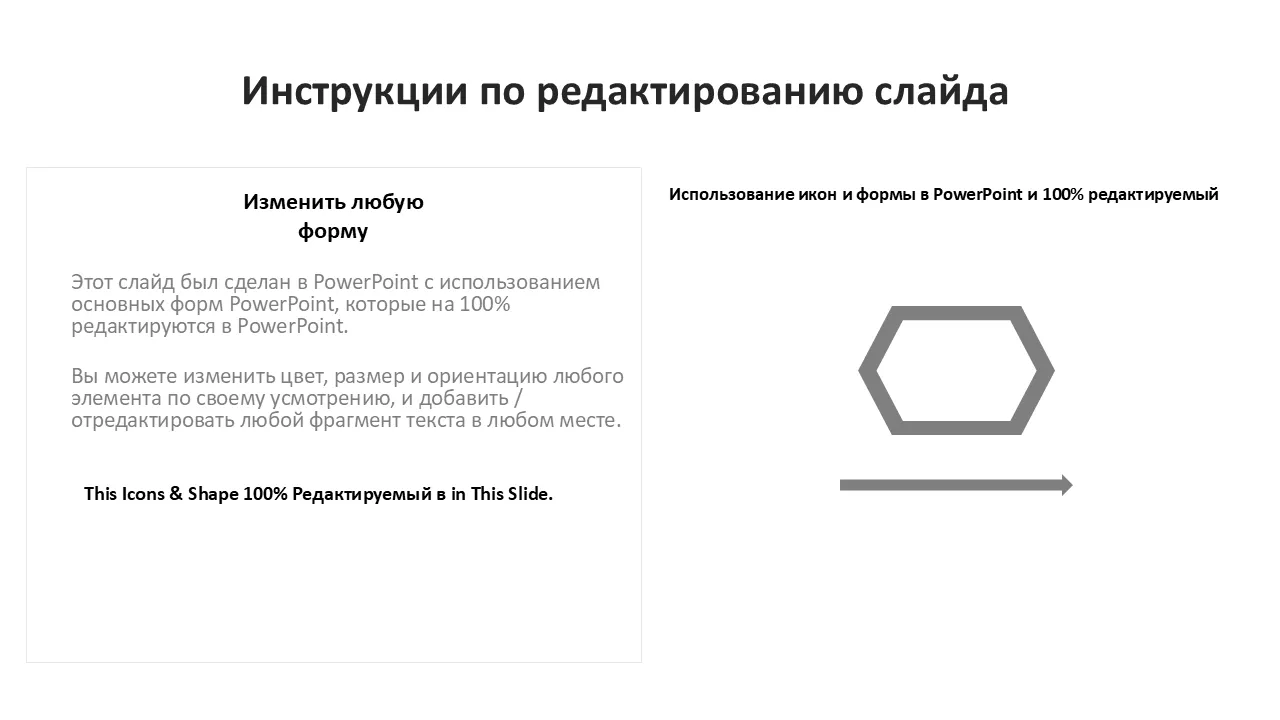 Инструкции по редактированию слайда

Изменить любую форму

Этот слайд был сделан в PowerPoint с использованием основных форм PowerPoint, которые на 100% редактируются в PowerPoint.

Вы можете изменить цвет, размер и ориентацию любого элемента по своему усмотрению, и добавить / отредактировать любой фрагмент текста в любом месте.

This Icons & Shape 100% Редактируемый в in This Slide.

Использование икон и формы в PowerPoint и 100% редактируемый